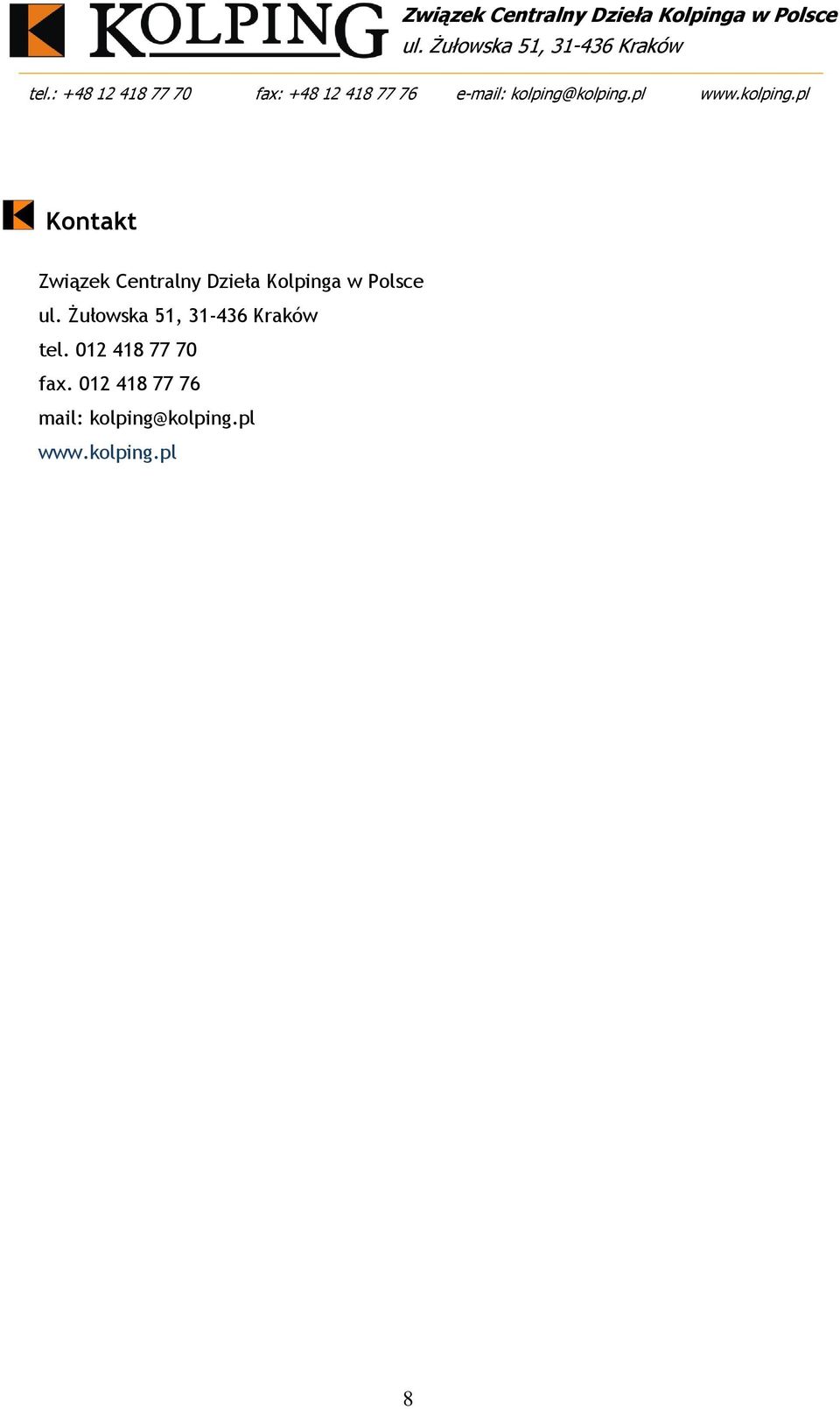 KOLPING
Związek Centralny Dzieła Kolpinga w Polsce
ul. Żułowska 51, 31-436 Kraków

tel.: +48 12 418 77 70 fax: +48 12 418 77 76 e-mail: kolping@kolping.pl www.kolping.pl

Kontakt

Związek Centralny Dzieła Kolpinga w Polsce
ul. Żułowska 51, 31-436 Kraków
tel. 012 418 77 70
fax. 012 418 77 76
mail: kolping@kolping.pl
www.kolping.pl

8